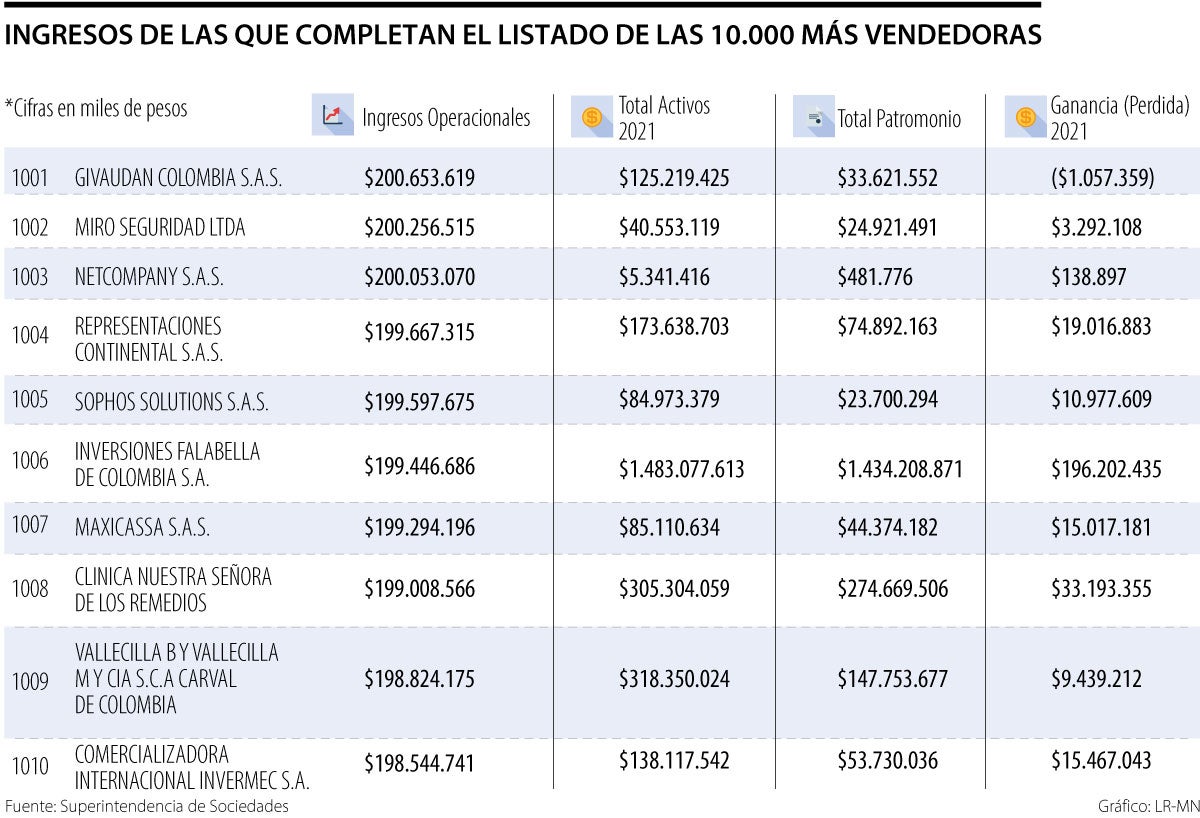 INGRESOS DE LAS QUE COMPLETAN EL LISTADO DE LAS 10.000 MÁS VENDEDORAS

| *Cifras en miles de pesos | | Ingresos Operacionales | Total Activos 2021 | Total Patromonio | Ganancia (Perdida) 2021 |
|---|---|---|---|---|---|
| 1001 | GIVAUDAN COLOMBIA S.A.S. | \$200.653.619 | \$125.219.425 | \$33.621.552 | (\$1.057.359) |
| 1002 | MIRO SEGURIDAD LTDA | \$200.256.515 | \$40.553.119 | \$24.921.491 | \$3.292.108 |
| 1003 | NETCOMPANY S.A.S. | \$200.053.070 | \$5.341.416 | \$481.776 | \$138.897 |
| 1004 | REPRESENTACIONES CONTINENTAL S.A.S. | \$199.667.315 | \$173.638.703 | \$74.892.163 | \$19.016.883 |
| 1005 | SOPHOS SOLUTIONS S.A.S. | \$199.597.675 | \$84.973.379 | \$23.700.294 | \$10.977.609 |
| 1006 | INVERSIONES FALABELLA DE COLOMBIA S.A. | \$199.446.686 | \$1.483.077.613 | \$1.434.208.871 | \$196.202.435 |
| 1007 | MAXICASSA S.A.S. | \$199.294.196 | \$85.110.634 | \$44.374.182 | \$15.017.181 |
| 1008 | CLINICA NUESTRA SEÑORA DE LOS REMEDIOS | \$199.008.566 | \$305.304.059 | \$274.669.506 | \$33.193.355 |
| 1009 | VALLECILLA B Y VALLECILLA M Y CIA S.C.A CARVAL DE COLOMBIA | \$198.824.175 | \$318.350.024 | \$147.753.677 | \$9.439.212 |
| 1010 | COMERCIALIZADORA INTERNACIONAL INVERMEC S.A. | \$198.544.741 | \$138.117.542 | \$53.730.036 | \$15.467.043 |

Fuente: Superintendencia de Sociedades

Gráfico: LR-MN